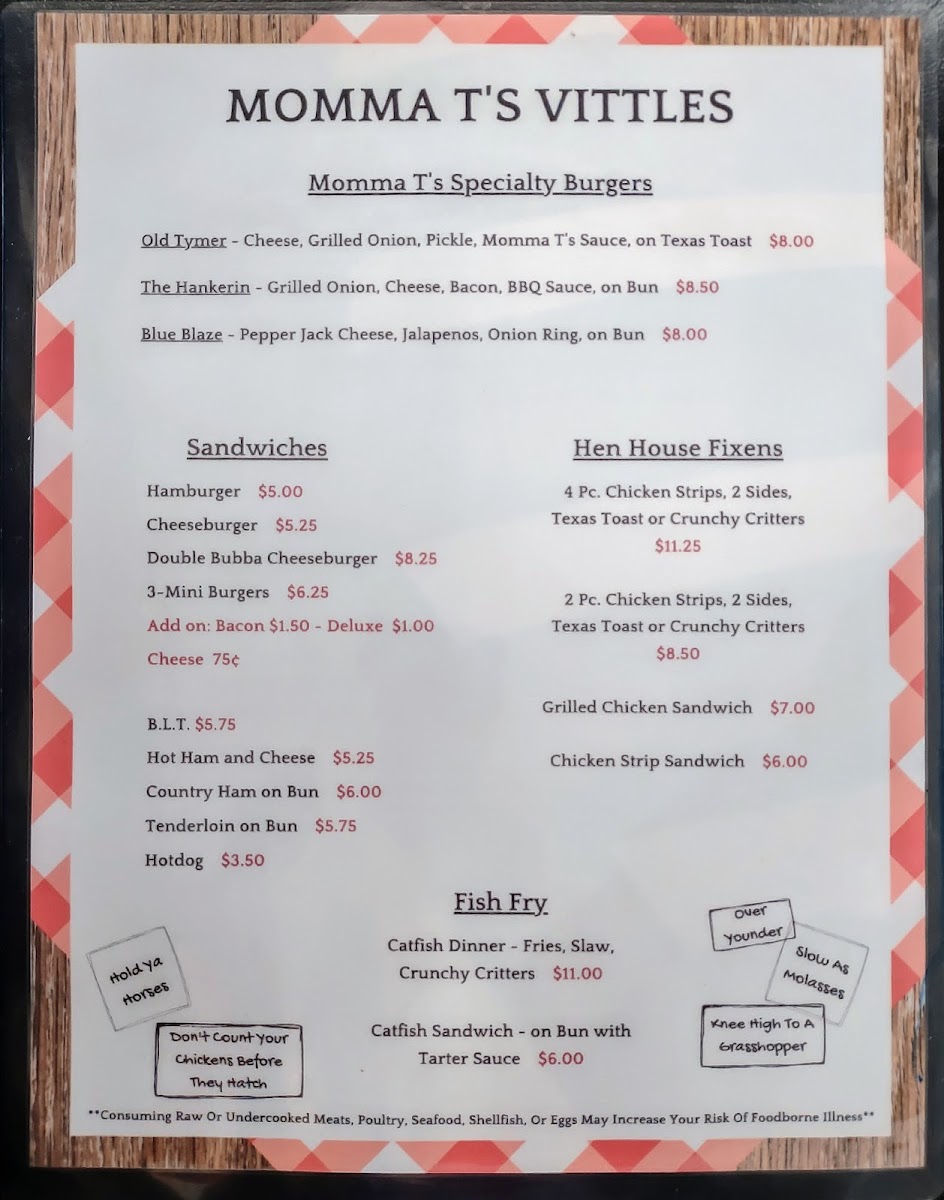 MOMMA T'S VITTLES

Momma T's Specialty Burgers

Old Tymer - Cheese, Grilled Onion, Pickle, Momma T's Sauce, on Texas Toast $8.00

The Hankerin - Grilled Onion, Cheese, Bacon, BBQ Sauce, on Bun $8.50

Blue Blaze - Pepper Jack Cheese, Jalapenos, Onion Ring, on Bun $8.00

Sandwiches

Hamburger $5.00

Cheeseburger $5.25

Double Bubba Cheeseburger $8.25

3-Mini Burgers $6.25

Add on: Bacon $1.50 - Deluxe $1.00

Cheese 75¢

B.L.T. $5.75

Hot Ham and Cheese $5.25

Country Ham on Bun $6.00

Tenderloin on Bun $5.75

Hotdog $3.50

Hen House Fixens

4 Pc. Chicken Strips, 2 Sides, Texas Toast or Crunchy Critters $11.25

2 Pc. Chicken Strips, 2 Sides, Texas Toast or Crunchy Critters $8.50

Grilled Chicken Sandwich $7.00

Chicken Strip Sandwich $6.00

Fish Fry

Catfish Dinner - Fries, Slaw, Crunchy Critters $11.00

Catfish Sandwich - on Bun with Tarter Sauce $6.00

Hold Ya Horses

Don't Count Your Chickens Before They Hatch

Over Younder

Slow As Molasses

Knee High To A Grasshopper

**Consuming Raw Or Undercooked Meats, Poultry, Seafood, Shellfish, Or Eggs May Increase Your Risk Of Foodborne Illness**